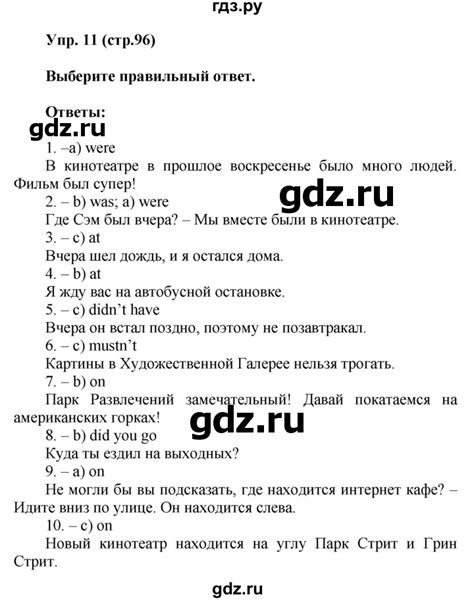 гдз.ру

Упр. 11 (стр.96)

Выберите правильный ответ.

Ответы:
gdz.ru
1. –a) were
В кинотеатре в прошлое воскресенье было много людей. Фильм был супер!
gdz.ru
2. – b) was; a) were
Где Сэм был вчера? – Мы вместе были в кинотеатре.
3. – c) at
Вчера шел дождь, и я остался дома.
4. – b) at
Я жду вас на автобусной остановке.
5. – c) didn't have
Вчера он встал поздно, поэтому не позавтракал.
6. – c) mustn't
Картины в Художественной Галерее нельзя трогать.
7. – b) on
Парк Развлечений замечательный! Давай покатаемся на американских горках!
gdz.ru
8. – b) did you go
Куда ты ездил на выходных?
9. – a) on
Не могли бы вы подсказать, где находится интернет кафе? – Идите вниз по улице. Он находится слева.
10. – c) on
Новый кинотеатр находится на углу Парк Стрит и Грин Стрит.

gdz.ru